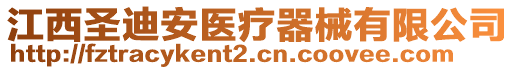 江西圣迪安医疗器械有限公司
http://fztracykent2.cn.coovee.com